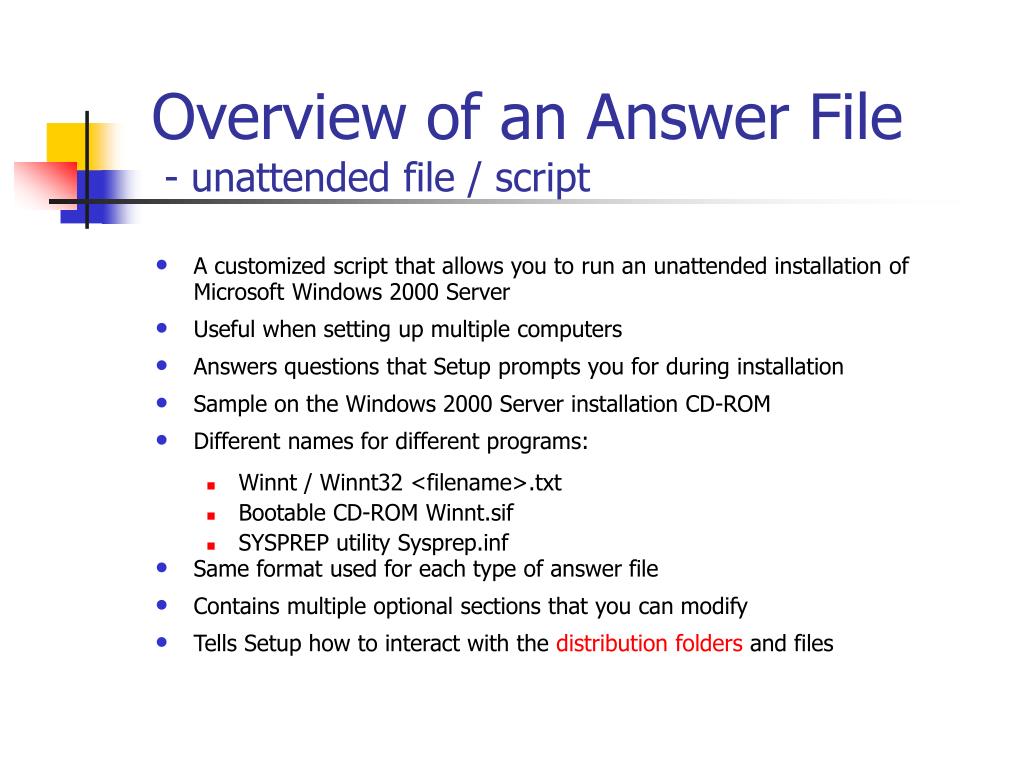 Overview of an Answer File
- unattended file / script

- A customized script that allows you to run an unattended installation of Microsoft Windows 2000 Server
- Useful when setting up multiple computers
- Answers questions that Setup prompts you for during installation
- Sample on the Windows 2000 Server installation CD-ROM
- Different names for different programs:
  - Winnt / Winnt32 <filename>.txt
  - Bootable CD-ROM Winnt.sif
  - SYSPREP utility Sysprep.inf
- Same format used for each type of answer file
- Contains multiple optional sections that you can modify
- Tells Setup how to interact with the distribution folders and files